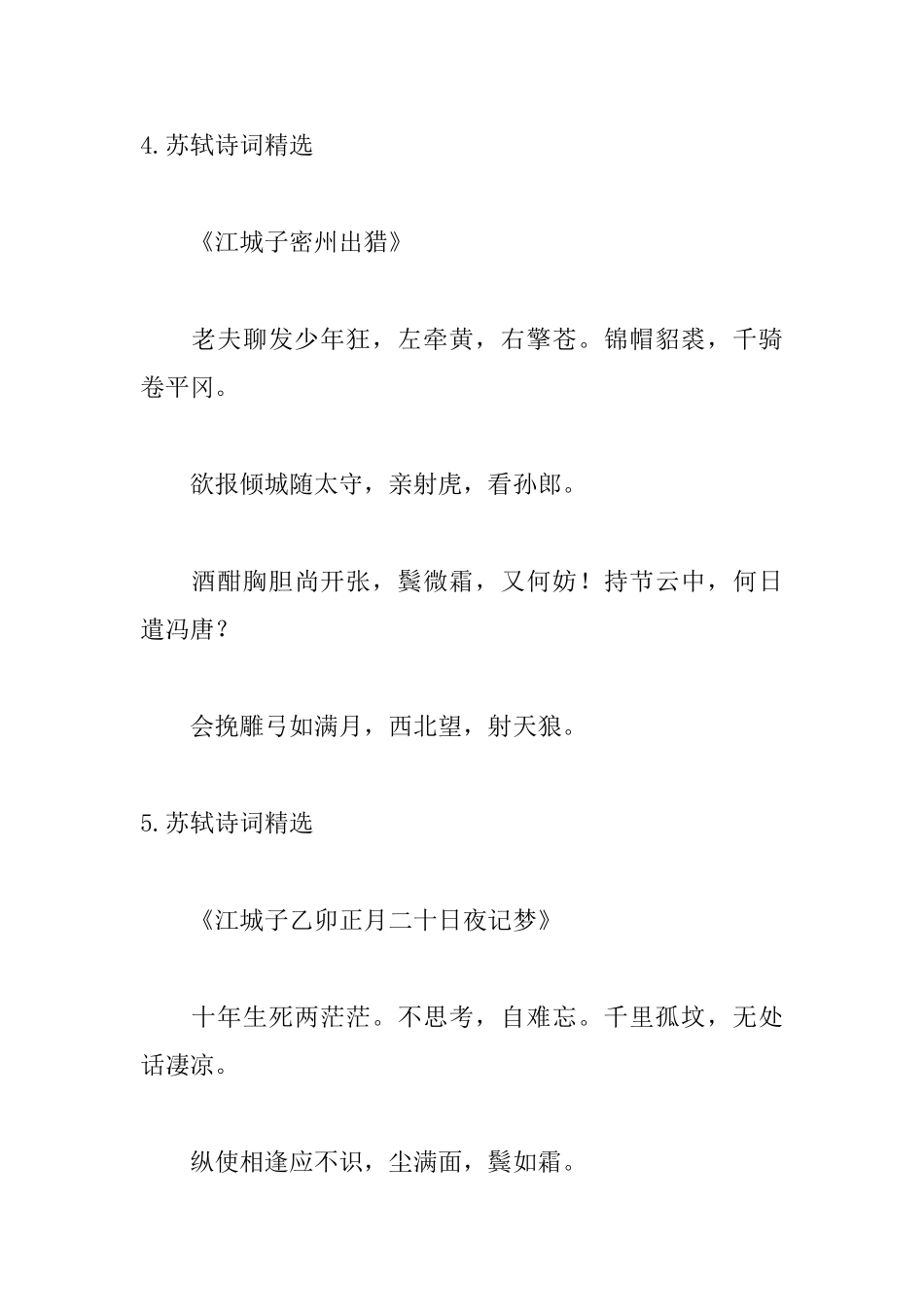 4.苏轼诗词精选

《江城子密州出猎》

老夫聊发少年狂，左牵黄，右擎苍。锦帽貂裘，千骑卷平冈。

欲报倾城随太守，亲射虎，看孙郎。

酒酣胸胆尚开张，鬓微霜，又何妨！持节云中，何日遣冯唐？

会挽雕弓如满月，西北望，射天狼。

5.苏轼诗词精选

《江城子乙卯正月二十日夜记梦》

十年生死两茫茫。不思考，自难忘。千里孤坟，无处话凄凉。

纵使相逢应不识，尘满面，鬓如霜。